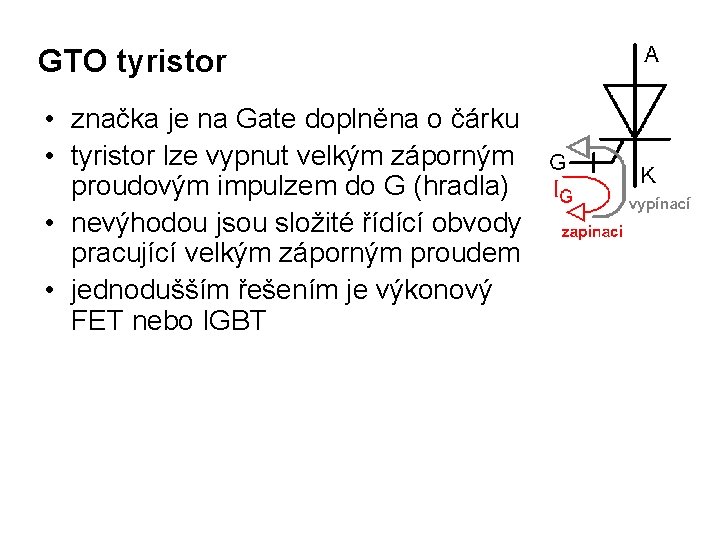 GTO tyristor

• značka je na Gate doplněna o čárku
• tyristor lze vypnut velkým záporným proudovým impulzem do G (hradla)
• nevýhodou jsou složité řídící obvody pracující velkým záporným proudem
• jednodušším řešením je výkonový FET nebo IGBT

A
G
K
$I_G$
vypínací
zapinaci